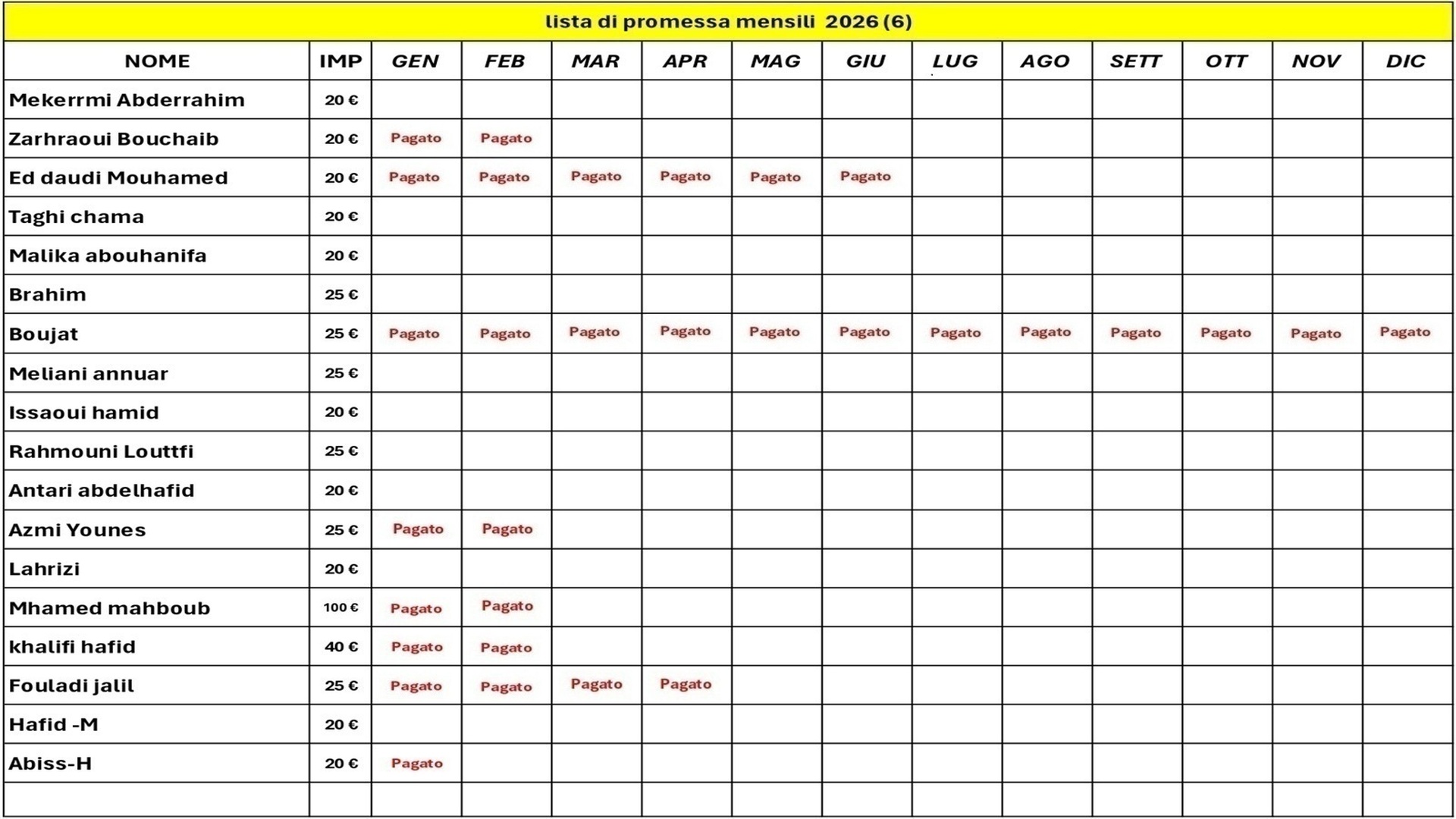 lista di promessa mensili 2026 (6)

| NOME | IMP | GEN | FEB | MAR | APR | MAG | GIU | LUG | AGO | SETT | OTT | NOV | DIC |
|---|---|---|---|---|---|---|---|---|---|---|---|---|---|
| Mekerrmi Abderrahim | 20 € | | | | | | | | | | | | |
| Zarhraoui Bouchaib | 20 € | Pagato | Pagato | | | | | | | | | | |
| Ed daudi Mouhamed | 20 € | Pagato | Pagato | Pagato | Pagato | Pagato | Pagato | | | | | | |
| Taghi chama | 20 € | | | | | | | | | | | | |
| Malika abouhanifa | 20 € | | | | | | | | | | | | |
| Brahim | 25 € | | | | | | | | | | | | |
| Boujat | 25 € | Pagato | Pagato | Pagato | Pagato | Pagato | Pagato | Pagato | Pagato | Pagato | Pagato | Pagato | Pagato |
| Meliani annuar | 25 € | | | | | | | | | | | | |
| Issaoui hamid | 20 € | | | | | | | | | | | | |
| Rahmouni Louttfi | 25 € | | | | | | | | | | | | |
| Antari abdelhafid | 20 € | | | | | | | | | | | | |
| Azmi Younes | 25 € | Pagato | Pagato | | | | | | | | | | |
| Lahrizi | 20 € | | | | | | | | | | | | |
| Mhamed mahboub | 100 € | Pagato | Pagato | | | | | | | | | | |
| khalifi hafid | 40 € | Pagato | Pagato | | | | | | | | | | |
| Fouladi jalil | 25 € | Pagato | Pagato | Pagato | Pagato | | | | | | | | |
| Hafid -M | 20 € | | | | | | | | | | | | |
| Abiss-H | 20 € | Pagato | | | | | | | | | | | |
| | | | | | | | | | | | | | |